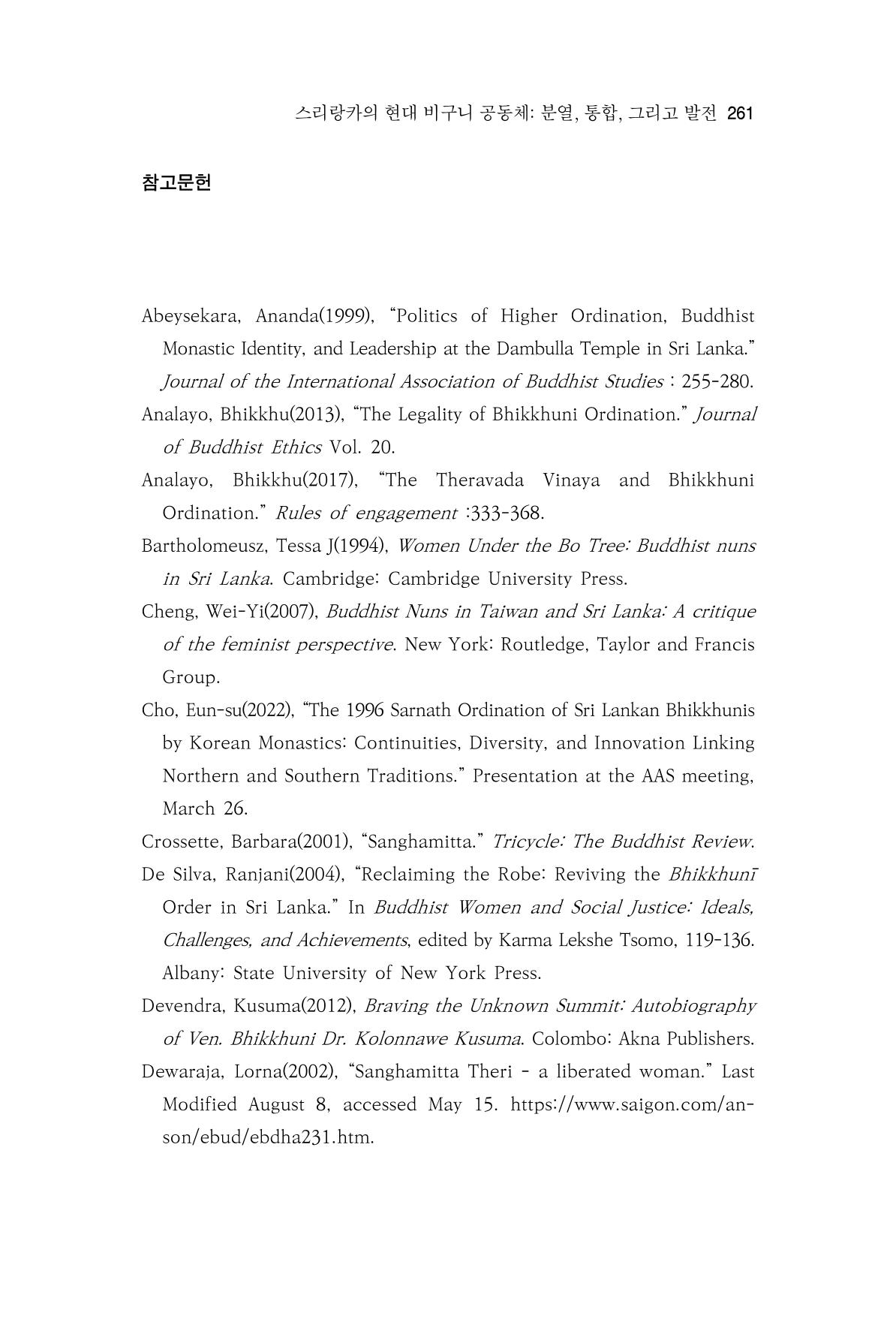 스리랑카의 현대 비구니 공동체: 분열, 통합, 그리고 발전 261

참고문헌

Abeysekara, Ananda(1999), "Politics of Higher Ordination, Buddhist Monastic Identity, and Leadership at the Dambulla Temple in Sri Lanka." Journal of the International Association of Buddhist Studies : 255-280.

Analayo, Bhikkhu(2013), "The Legality of Bhikkhuni Ordination." Journal of Buddhist Ethics Vol. 20.

Analayo, Bhikkhu(2017), "The Theravada Vinaya and Bhikkhuni Ordination." Rules of engagement :333-368.

Bartholomeusz, Tessa J(1994), Women Under the Bo Tree: Buddhist nuns in Sri Lanka. Cambridge: Cambridge University Press.

Cheng, Wei-Yi(2007), Buddhist Nuns in Taiwan and Sri Lanka: A critique of the feminist perspective. New York: Routledge, Taylor and Francis Group.

Cho, Eun-su(2022), "The 1996 Sarnath Ordination of Sri Lankan Bhikkhunis by Korean Monastics: Continuities, Diversity, and Innovation Linking Northern and Southern Traditions." Presentation at the AAS meeting, March 26.

Crossette, Barbara(2001), "Sanghamitta." Tricycle: The Buddhist Review.

De Silva, Ranjani(2004), "Reclaiming the Robe: Reviving the Bhikkhunī Order in Sri Lanka." In Buddhist Women and Social Justice: Ideals, Challenges, and Achievements, edited by Karma Lekshe Tsomo, 119-136. Albany: State University of New York Press.

Devendra, Kusuma(2012), Braving the Unknown Summit: Autobiography of Ven. Bhikkhuni Dr. Kolonnawe Kusuma. Colombo: Akna Publishers.

Dewaraja, Lorna(2002), "Sanghamitta Theri - a liberated woman." Last Modified August 8, accessed May 15. https://www.saigon.com/anson/ebud/ebdha231.htm.